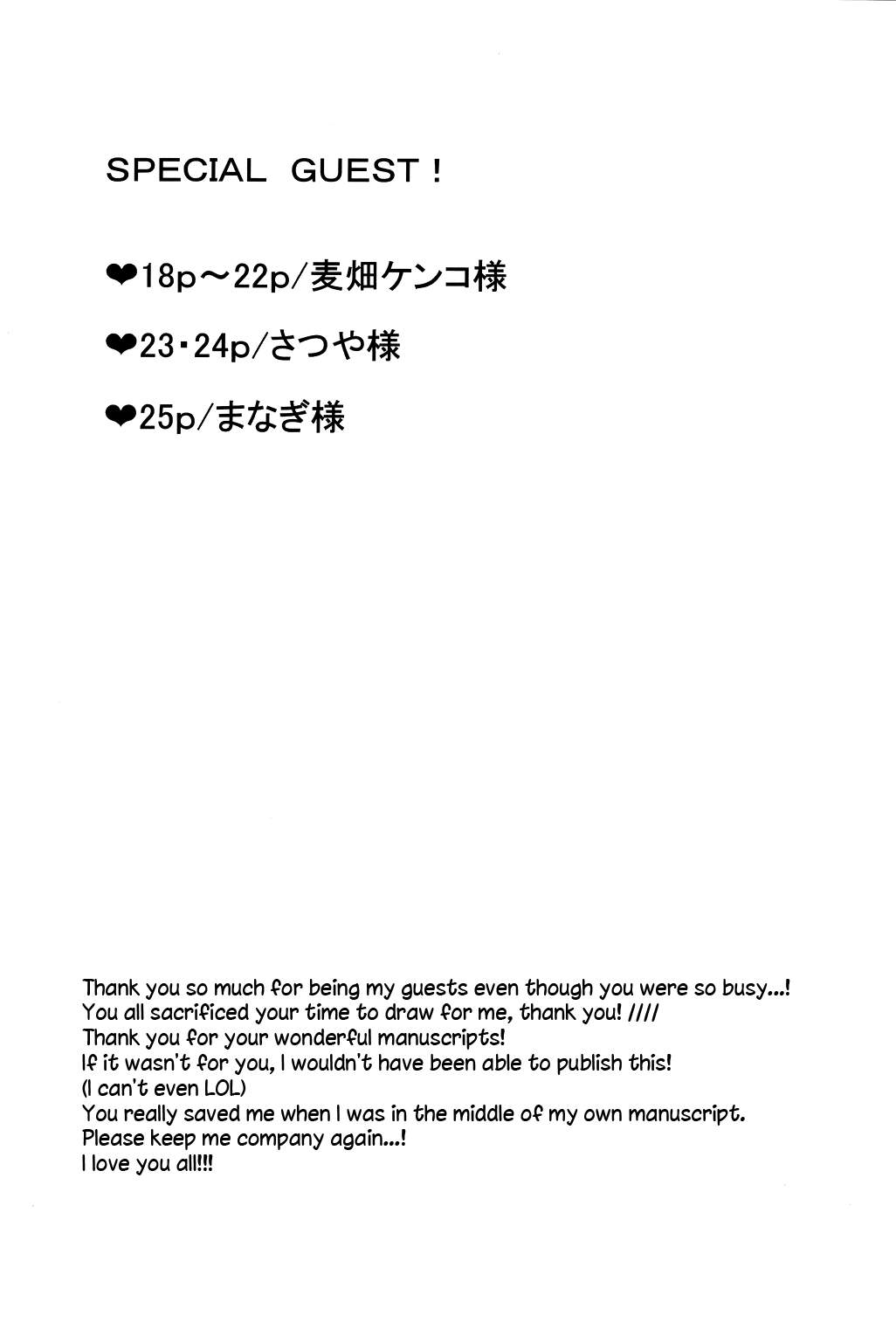 SPECIAL GUEST !

❤18p～22p/麦畑ケンコ様

❤23・24p/さつや様

❤25p/まなぎ様

Thank you so much for being my guests even though you were so busy...!
You all sacrificed your time to draw for me, thank you! ////
Thank you for your wonderful manuscripts!
If it wasn't for you, I wouldn't have been able to publish this!
(I can't even LOL)
You really saved me when I was in the middle of my own manuscript.
Please keep me company again...!
I love you all!!!